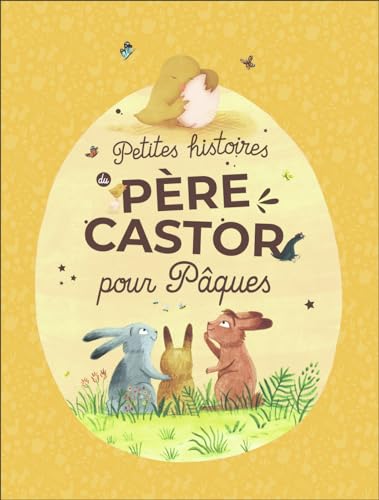 Petites histoires du PÈRE CASTOR pour Pâques